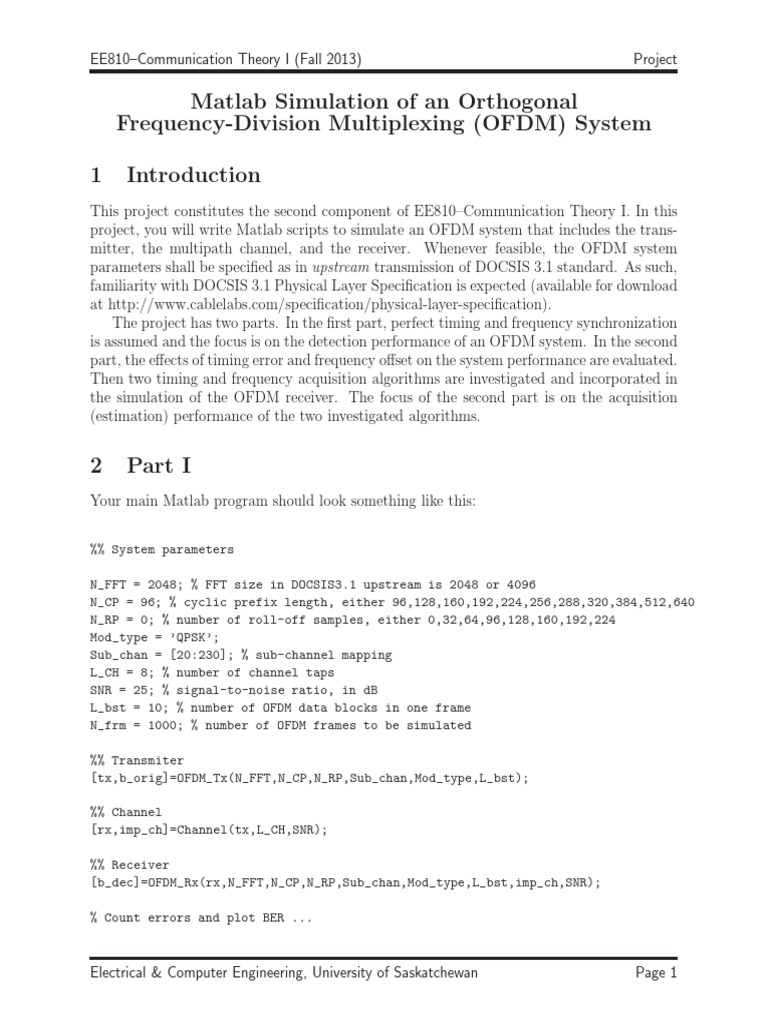 EE810–Communication Theory I (Fall 2013) Project

Matlab Simulation of an Orthogonal Frequency-Division Multiplexing (OFDM) System

1 Introduction

This project constitutes the second component of EE810–Communication Theory I. In this project, you will write Matlab scripts to simulate an OFDM system that includes the transmitter, the multipath channel, and the receiver. Whenever feasible, the OFDM system parameters shall be specified as in upstream transmission of DOCSIS 3.1 standard. As such, familiarity with DOCSIS 3.1 Physical Layer Specification is expected (available for download at http://www.cablelabs.com/specification/physical-layer-specification).

The project has two parts. In the first part, perfect timing and frequency synchronization is assumed and the focus is on the detection performance of an OFDM system. In the second part, the effects of timing error and frequency offset on the system performance are evaluated. Then two timing and frequency acquisition algorithms are investigated and incorporated in the simulation of the OFDM receiver. The focus of the second part is on the acquisition (estimation) performance of the two investigated algorithms.

2 Part I

Your main Matlab program should look something like this:

%% System parameters

N_FFT = 2048; % FFT size in DOCSIS3.1 upstream is 2048 or 4096
N_CP = 96; % cyclic prefix length, either 96,128,160,192,224,256,288,320,384,512,640
N_RP = 0; % number of roll-off samples, either 0,32,64,96,128,160,192,224
Mod_type = 'QPSK';
Sub_chan = [20:230]; % sub-channel mapping
L_CH = 8; % number of channel taps
SNR = 25; % signal-to-noise ratio, in dB
L_bst = 10; % number of OFDM data blocks in one frame
N_frm = 1000; % number of OFDM frames to be simulated

%% Transmiter
[tx,b_orig]=OFDM_Tx(N_FFT,N_CP,N_RP,Sub_chan,Mod_type,L_bst);

%% Channel
[rx,imp_ch]=Channel(tx,L_CH,SNR);

%% Receiver
[b_dec]=OFDM_Rx(rx,N_FFT,N_CP,N_RP,Sub_chan,Mod_type,L_bst,imp_ch,SNR);

% Count errors and plot BER ...

Electrical & Computer Engineering, University of Saskatchewan Page 1